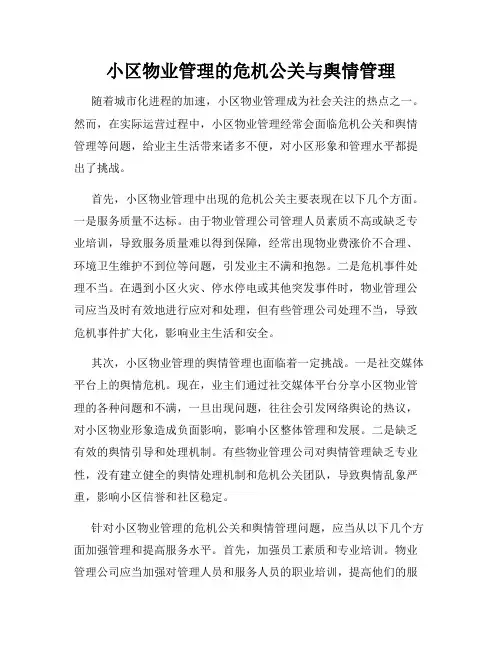 小区物业管理的危机公关与舆情管理

随着城市化进程的加速，小区物业管理成为社会关注的热点之一。然而，在实际运营过程中，小区物业管理经常会面临危机公关和舆情管理等问题，给业主生活带来诸多不便，对小区形象和管理水平都提出了挑战。

首先，小区物业管理中出现的危机公关主要表现在以下几个方面。一是服务质量不达标。由于物业管理公司管理人员素质不高或缺乏专业培训，导致服务质量难以得到保障，经常出现物业费涨价不合理、环境卫生维护不到位等问题，引发业主不满和抱怨。二是危机事件处理不当。在遇到小区火灾、停水停电或其他突发事件时，物业管理公司应当及时有效地进行应对和处理，但有些管理公司处理不当，导致危机事件扩大化，影响业主生活和安全。

其次，小区物业管理的舆情管理也面临着一定挑战。一是社交媒体平台上的舆情危机。现在，业主们通过社交媒体平台分享小区物业管理的各种问题和不满，一旦出现问题，往往会引发网络舆论的热议，对小区物业形象造成负面影响，影响小区整体管理和发展。二是缺乏有效的舆情引导和处理机制。有些物业管理公司对舆情管理缺乏专业性，没有建立健全的舆情处理机制和危机公关团队，导致舆情乱象严重，影响小区信誉和社区稳定。

针对小区物业管理的危机公关和舆情管理问题，应当从以下几个方面加强管理和提高服务水平。首先，加强员工素质和专业培训。物业管理公司应当加强对管理人员和服务人员的职业培训，提高他们的服